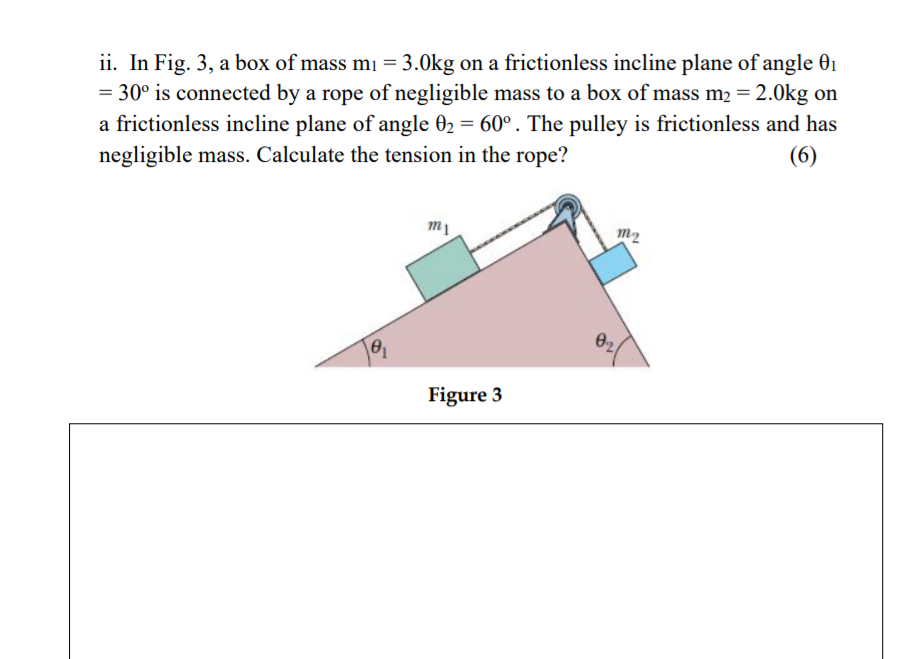 ii. In Fig. 3, a box of mass $m_1 = 3.0$kg on a frictionless incline plane of angle $\theta_1 = 30^o$ is connected by a rope of negligible mass to a box of mass $m_2 = 2.0$kg on a frictionless incline plane of angle $\theta_2 = 60^o$. The pulley is frictionless and has negligible mass. Calculate the tension in the rope? (6)

$m_1$

$m_2$

$\theta_1$

$\theta_2$

Figure 3